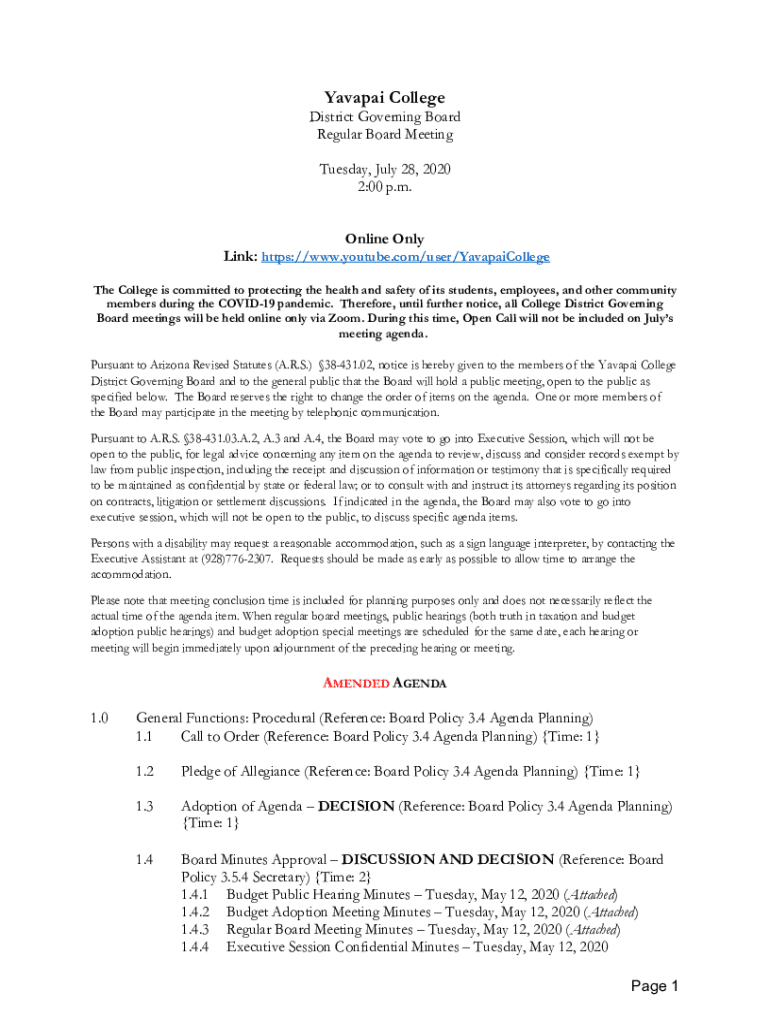 Yavapai College
District Governing Board
Regular Board Meeting

Tuesday, July 28, 2020
2:00 p.m.

Online Only
Link: https://www.youtube.com/user/YavapaiCollege

The College is committed to protecting the health and safety of its students, employees, and other community members during the COVID-19 pandemic. Therefore, until further notice, all College District Governing Board meetings will be held online only via Zoom. During this time, Open Call will not be included on July's meeting agenda.

Pursuant to Arizona Revised Statutes (A.R.S.) §38-431.02, notice is hereby given to the members of the Yavapai College District Governing Board and to the general public that the Board will hold a public meeting, open to the public as specified below. The Board reserves the right to change the order of items on the agenda. One or more members of the Board may participate in the meeting by telephonic communication.

Pursuant to A.R.S. §38-431.03.A.2, A.3 and A.4, the Board may vote to go into Executive Session, which will not be open to the public, for legal advice concerning any item on the agenda to review, discuss and consider records exempt by law from public inspection, including the receipt and discussion of information or testimony that is specifically required to be maintained as confidential by state or federal law; or to consult with and instruct its attorneys regarding its position on contracts, litigation or settlement discussions. If indicated in the agenda, the Board may also vote to go into executive session, which will not be open to the public, to discuss specific agenda items.

Persons with a disability may request a reasonable accommodation, such as a sign language interpreter, by contacting the Executive Assistant at (928)776-2307. Requests should be made as early as possible to allow time to arrange the accommodation.

Please note that meeting conclusion time is included for planning purposes only and does not necessarily reflect the actual time of the agenda item. When regular board meetings, public hearings (both truth in taxation and budget adoption public hearings) and budget adoption special meetings are scheduled for the same date, each hearing or meeting will begin immediately upon adjournment of the preceding hearing or meeting.

AMENDED AGENDA

1.0 General Functions: Procedural (Reference: Board Policy 3.4 Agenda Planning)
1.1 Call to Order (Reference: Board Policy 3.4 Agenda Planning) {Time: 1}

1.2 Pledge of Allegiance (Reference: Board Policy 3.4 Agenda Planning) {Time: 1}

1.3 Adoption of Agenda – DECISION (Reference: Board Policy 3.4 Agenda Planning) {Time: 1}

1.4 Board Minutes Approval – DISCUSSION AND DECISION (Reference: Board Policy 3.5.4 Secretary) {Time: 2}
1.4.1 Budget Public Hearing Minutes – Tuesday, May 12, 2020 (Attached)
1.4.2 Budget Adoption Meeting Minutes – Tuesday, May 12, 2020 (Attached)
1.4.3 Regular Board Meeting Minutes – Tuesday, May 12, 2020 (Attached)
1.4.4 Executive Session Confidential Minutes – Tuesday, May 12, 2020

Page 1